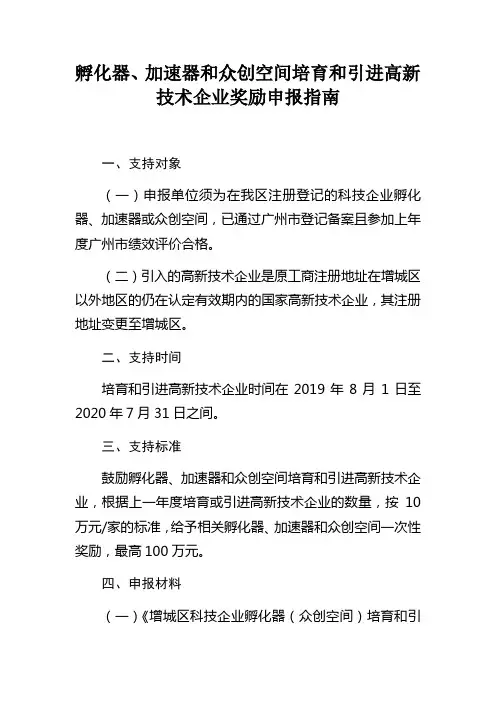 孵化器、加速器和众创空间培育和引进高新技术企业奖励申报指南

一、支持对象

（一）申报单位须为在我区注册登记的科技企业孵化器、加速器或众创空间，已通过广州市登记备案且参加上年度广州市绩效评价合格。

（二）引入的高新技术企业是原工商注册地址在增城区以外地区的仍在认定有效期内的国家高新技术企业，其注册地址变更至增城区。

二、支持时间

培育和引进高新技术企业时间在 2019 年 8 月 1 日至 2020 年 7 月 31 日之间。

三、支持标准

鼓励孵化器、加速器和众创空间培育和引进高新技术企业，根据上一年度培育或引进高新技术企业的数量，按 10 万元/家的标准，给予相关孵化器、加速器和众创空间一次性奖励，最高 100 万元。

四、申报材料

（一）《增城区科技企业孵化器（众创空间）培育和引